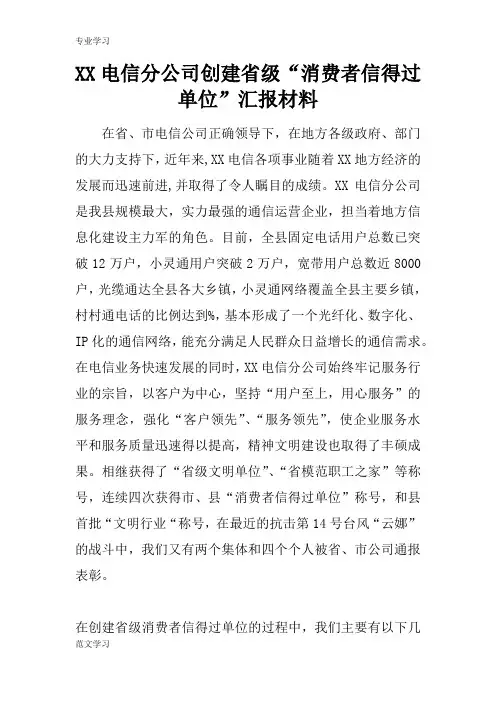 专业学习

XX 电信分公司创建省级“消费者信得过单位”汇报材料

在省、市电信公司正确领导下，在地方各级政府、部门的大力支持下，近年来,XX 电信各项事业随着 XX 地方经济的发展而迅速前进，并取得了令人瞩目的成绩。XX 电信分公司是我县规模最大，实力最强的通信运营企业，担当着地方信息化建设主力军的角色。目前，全县固定电话用户总数已突破 12 万户，小灵通用户突破 2 万户，宽带用户总数近 8000 户，光缆通达全县各大乡镇，小灵通网络覆盖全县主要乡镇，村村通电话的比例达到%，基本形成了一个光纤化、数字化、IP 化的通信网络，能充分满足人民群众日益增长的通信需求。在电信业务快速发展的同时，XX 电信分公司始终牢记服务行业的宗旨，以客户为中心，坚持“用户至上，用心服务”的服务理念，强化“客户领先”、“服务领先”，使企业服务水平和服务质量迅速得以提高，精神文明建设也取得了丰硕成果。相继获得了“省级文明单位”、“省模范职工之家”等称号，连续四次获得市、县“消费者信得过单位”称号，和县首批“文明行业“称号，在最近的抗击第 14 号台风“云娜”的战斗中，我们又有两个集体和四个个人被省、市公司通报表彰。

在创建省级消费者信得过单位的过程中，我们主要有以下几

范文学习